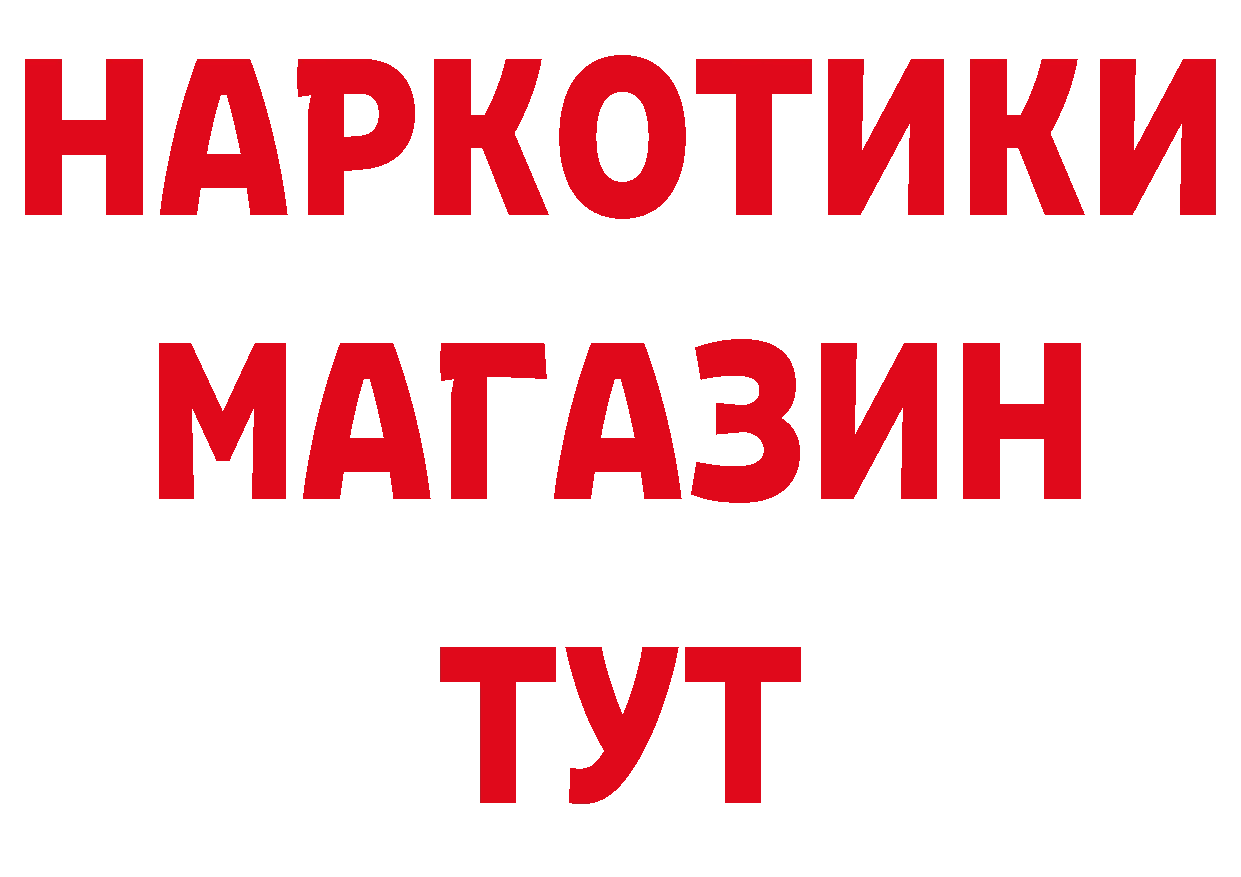 НАРКОТИКИ
МАГАЗИН
ТУТ